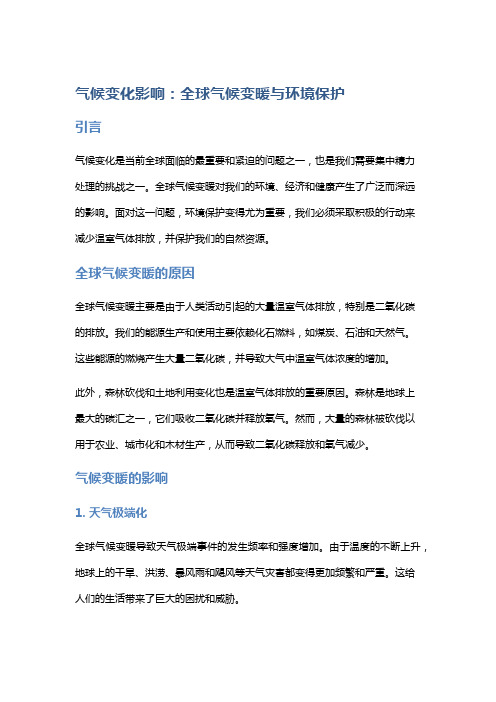 气候变化影响：全球气候变暖与环境保护

引言

气候变化是当前全球面临的最重要和紧迫的问题之一，也是我们需要集中精力处理的挑战之一。全球气候变暖对我们的环境、经济和健康产生了广泛而深远的影响。面对这一问题，环境保护变得尤为重要，我们必须采取积极的行动来减少温室气体排放，并保护我们的自然资源。

全球气候变暖的原因

全球气候变暖主要是由于人类活动引起的大量温室气体排放，特别是二氧化碳的排放。我们的能源生产和使用主要依赖化石燃料，如煤炭、石油和天然气。这些能源的燃烧产生大量二氧化碳，并导致大气中温室气体浓度的增加。

此外，森林砍伐和土地利用变化也是温室气体排放的重要原因。森林是地球上最大的碳汇之一，它们吸收二氧化碳并释放氧气。然而，大量的森林被砍伐以用于农业、城市化和木材生产，从而导致二氧化碳释放和氧气减少。

气候变暖的影响

1. 天气极端化

全球气候变暖导致天气极端事件的发生频率和强度增加。由于温度的不断上升，地球上的干旱、洪涝、暴风雨和飓风等天气灾害都变得更加频繁和严重。这给人们的生活带来了巨大的困扰和威胁。